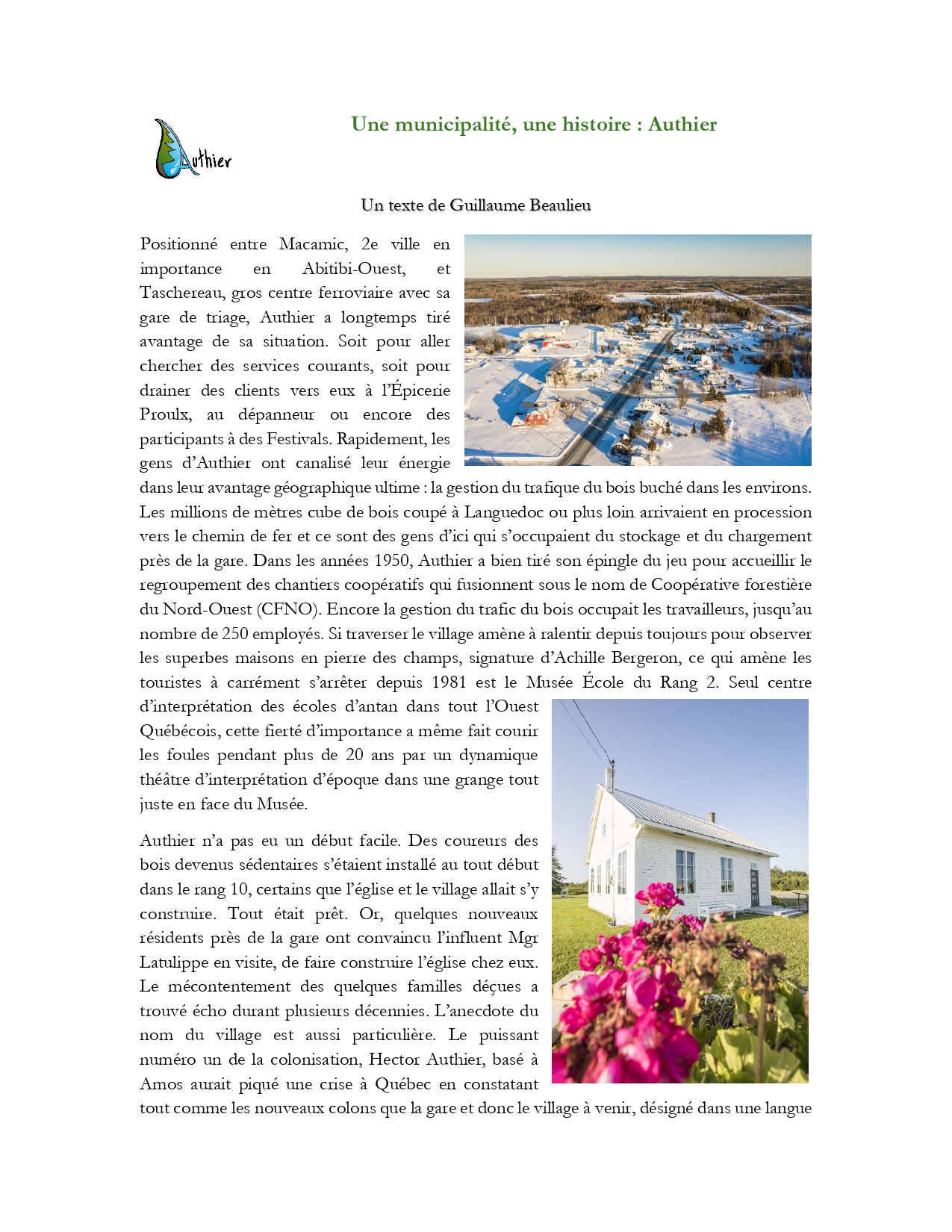 Authier

Une municipalité, une histoire : Authier

Un texte de Guillaume Beaulieu

Positionné entre Macamic, 2e ville en importance en Abitibi-Ouest, et Taschereau, gros centre ferroviaire avec sa gare de triage, Authier a longtemps tiré avantage de sa situation. Soit pour aller chercher des services courants, soit pour drainer des clients vers eux à l'Épicerie Proulx, au dépanneur ou encore des participants à des Festivals. Rapidement, les gens d'Authier ont canalisé leur énergie dans leur avantage géographique ultime : la gestion du trafique du bois buché dans les environs. Les millions de mètres cube de bois coupé à Languedoc ou plus loin arrivaient en procession vers le chemin de fer et ce sont des gens d'ici qui s'occupaient du stockage et du chargement près de la gare. Dans les années 1950, Authier a bien tiré son épingle du jeu pour accueillir le regroupement des chantiers coopératifs qui fusionnent sous le nom de Coopérative forestière du Nord-Ouest (CFNO). Encore la gestion du trafic du bois occupait les travailleurs, jusqu'au nombre de 250 employés. Si traverser le village amène à ralentir depuis toujours pour observer les superbes maisons en pierre des champs, signature d'Achille Bergeron, ce qui amène les touristes à carrément s'arrêter depuis 1981 est le Musée École du Rang 2. Seul centre d'interprétation des écoles d'antan dans tout l'Ouest Québécois, cette fierté d'importance a même fait courir les foules pendant plus de 20 ans par un dynamique théâtre d'interprétation d'époque dans une grange tout juste en face du Musée.

Authier n'a pas eu un début facile. Des coureurs des bois devenus sédentaires s'étaient installé au tout début dans le rang 10, certains que l'église et le village allait s'y construire. Tout était prêt. Or, quelques nouveaux résidents près de la gare ont convaincu l'influent Mgr Latulippe en visite, de faire construire l'église chez eux. Le mécontentement des quelques familles déçues a trouvé écho durant plusieurs décennies. L'anecdote du nom du village est aussi particulière. Le puissant numéro un de la colonisation, Hector Authier, basé à Amos aurait piqué une crise à Québec en constatant tout comme les nouveaux colons que la gare et donc le village à venir, désigné dans une langue